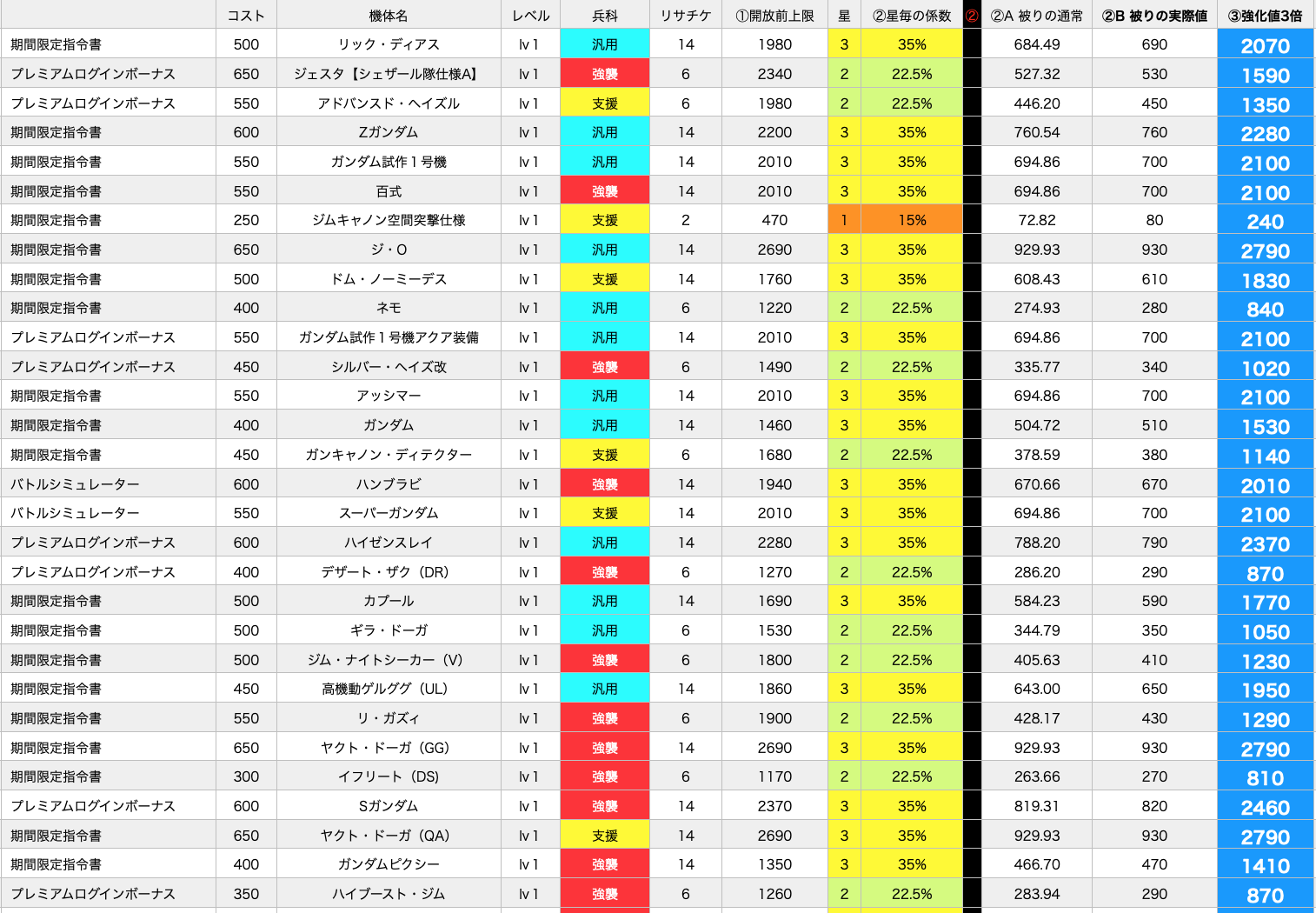 | | コスト | 機体名 | レベル | 兵科 | リサチケ | ①開放前上限 | 星 | ②星毎の係数 | ② | ②A 被りの通常 | ②B 被りの実際値 | ③強化値3倍 |
|---|---|---|---|---|---|---|---|---|---|---|---|---|
| 期間限定指令書 | 500 | リック・ディアス | lv 1 | 汎用 | 14 | 1980 | 3 | 35% | | 684.49 | 690 | 2070 |
| プレミアムログインボーナス | 650 | ジェスタ【シェザール隊仕様A】 | lv 1 | 強襲 | 6 | 2340 | 2 | 22.5% | | 527.32 | 530 | 1590 |
| プレミアムログインボーナス | 550 | アドバンスド・ヘイズル | lv 1 | 支援 | 6 | 1980 | 2 | 22.5% | | 446.20 | 450 | 1350 |
| 期間限定指令書 | 600 | Zガンダム | lv 1 | 汎用 | 14 | 2200 | 3 | 35% | | 760.54 | 760 | 2280 |
| 期間限定指令書 | 550 | ガンダム試作１号機 | lv 1 | 汎用 | 14 | 2010 | 3 | 35% | | 694.86 | 700 | 2100 |
| 期間限定指令書 | 550 | 百式 | lv 1 | 強襲 | 14 | 2010 | 3 | 35% | | 694.86 | 700 | 2100 |
| 期間限定指令書 | 250 | ジムキャノン空間突撃仕様 | lv 1 | 支援 | 2 | 470 | 1 | 15% | | 72.82 | 80 | 240 |
| 期間限定指令書 | 650 | ジ・O | lv 1 | 汎用 | 14 | 2690 | 3 | 35% | | 929.93 | 930 | 2790 |
| 期間限定指令書 | 500 | ドム・ノーミーデス | lv 1 | 支援 | 14 | 1760 | 3 | 35% | | 608.43 | 610 | 1830 |
| 期間限定指令書 | 400 | ネモ | lv 1 | 汎用 | 6 | 1220 | 2 | 22.5% | | 274.93 | 280 | 840 |
| プレミアムログインボーナス | 550 | ガンダム試作１号機アクア装備 | lv 1 | 汎用 | 14 | 2010 | 3 | 35% | | 694.86 | 700 | 2100 |
| プレミアムログインボーナス | 450 | シルバー・ヘイズ改 | lv 1 | 強襲 | 6 | 1490 | 2 | 22.5% | | 335.77 | 340 | 1020 |
| 期間限定指令書 | 550 | アッシマー | lv 1 | 汎用 | 14 | 2010 | 3 | 35% | | 694.86 | 700 | 2100 |
| 期間限定指令書 | 400 | ガンダム | lv 1 | 汎用 | 14 | 1460 | 3 | 35% | | 504.72 | 510 | 1530 |
| 期間限定指令書 | 450 | ガンキャノン・ディテクター | lv 1 | 支援 | 6 | 1680 | 2 | 22.5% | | 378.59 | 380 | 1140 |
| バトルシミュレーター | 600 | ハンブラビ | lv 1 | 強襲 | 14 | 1940 | 3 | 35% | | 670.66 | 670 | 2010 |
| バトルシミュレーター | 550 | スーパーガンダム | lv 1 | 支援 | 14 | 2010 | 3 | 35% | | 694.86 | 700 | 2100 |
| プレミアムログインボーナス | 600 | ハイゼンスレイ | lv 1 | 汎用 | 14 | 2280 | 3 | 35% | | 788.20 | 790 | 2370 |
| プレミアムログインボーナス | 400 | デザート・ザク（DR） | lv 1 | 強襲 | 6 | 1270 | 2 | 22.5% | | 286.20 | 290 | 870 |
| 期間限定指令書 | 500 | カプール | lv 1 | 汎用 | 14 | 1690 | 3 | 35% | | 584.23 | 590 | 1770 |
| 期間限定指令書 | 500 | ギラ・ドーガ | lv 1 | 汎用 | 6 | 1530 | 2 | 22.5% | | 344.79 | 350 | 1050 |
| 期間限定指令書 | 500 | ジム・ナイトシーカー（V） | lv 1 | 強襲 | 6 | 1800 | 2 | 22.5% | | 405.63 | 410 | 1230 |
| 期間限定指令書 | 450 | 高機動ゲルググ（UL） | lv 1 | 汎用 | 14 | 1860 | 3 | 35% | | 643.00 | 650 | 1950 |
| 期間限定指令書 | 550 | リ・ガズィ | lv 1 | 強襲 | 6 | 1900 | 2 | 22.5% | | 428.17 | 430 | 1290 |
| 期間限定指令書 | 650 | ヤクト・ドーガ（GG） | lv 1 | 強襲 | 14 | 2690 | 3 | 35% | | 929.93 | 930 | 2790 |
| 期間限定指令書 | 300 | イフリート（DS） | lv 1 | 強襲 | 6 | 1170 | 2 | 22.5% | | 263.66 | 270 | 810 |
| プレミアムログインボーナス | 600 | Sガンダム | lv 1 | 強襲 | 14 | 2370 | 3 | 35% | | 819.31 | 820 | 2460 |
| 期間限定指令書 | 650 | ヤクト・ドーガ（QA） | lv 1 | 支援 | 14 | 2690 | 3 | 35% | | 929.93 | 930 | 2790 |
| 期間限定指令書 | 400 | ガンダムピクシー | lv 1 | 強襲 | 14 | 1350 | 3 | 35% | | 466.70 | 470 | 1410 |
| プレミアムログインボーナス | 350 | ハイブースト・ジム | lv 1 | 強襲 | 6 | 1260 | 2 | 22.5% | | 283.94 | 290 | 870 |